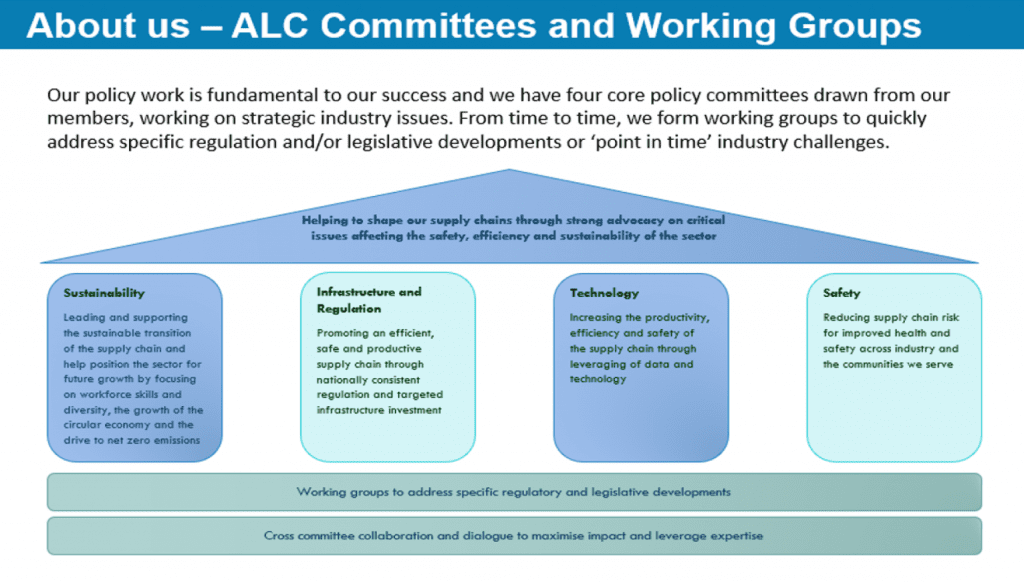 About us – ALC Committees and Working Groups

Our policy work is fundamental to our success and we have four core policy committees drawn from our members, working on strategic industry issues. From time to time, we form working groups to quickly address specific regulation and/or legislative developments or 'point in time' industry challenges.

Helping to shape our supply chains through strong advocacy on critical issues affecting the safety, efficiency and sustainability of the sector

Sustainability

Leading and supporting the sustainable transition of the supply chain and help position the sector for future growth by focusing on workforce skills and diversity, the growth of the circular economy and the drive to net zero emissions

Infrastructure and Regulation

Promoting an efficient, safe and productive supply chain through nationally consistent regulation and targeted infrastructure investment

Technology

Increasing the productivity, efficiency and safety of the supply chain through leveraging of data and technology

Safety

Reducing supply chain risk for improved health and safety across industry and the communities we serve

Working groups to address specific regulatory and legislative developments

Cross committee collaboration and dialogue to maximise impact and leverage expertise